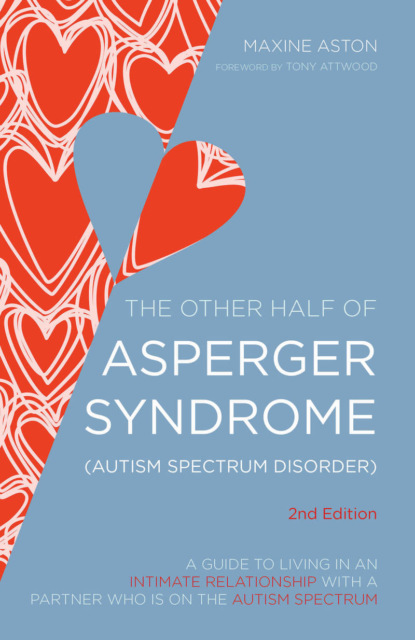 MAXINE ASTON
FOREWORD BY TONY ATTWOOD

THE OTHER HALF OF
ASPERGER SYNDROME
(AUTISM SPECTRUM DISORDER)

2nd Edition

A GUIDE TO LIVING IN AN INTIMATE RELATIONSHIP WITH A PARTNER WHO IS ON THE AUTISM SPECTRUM